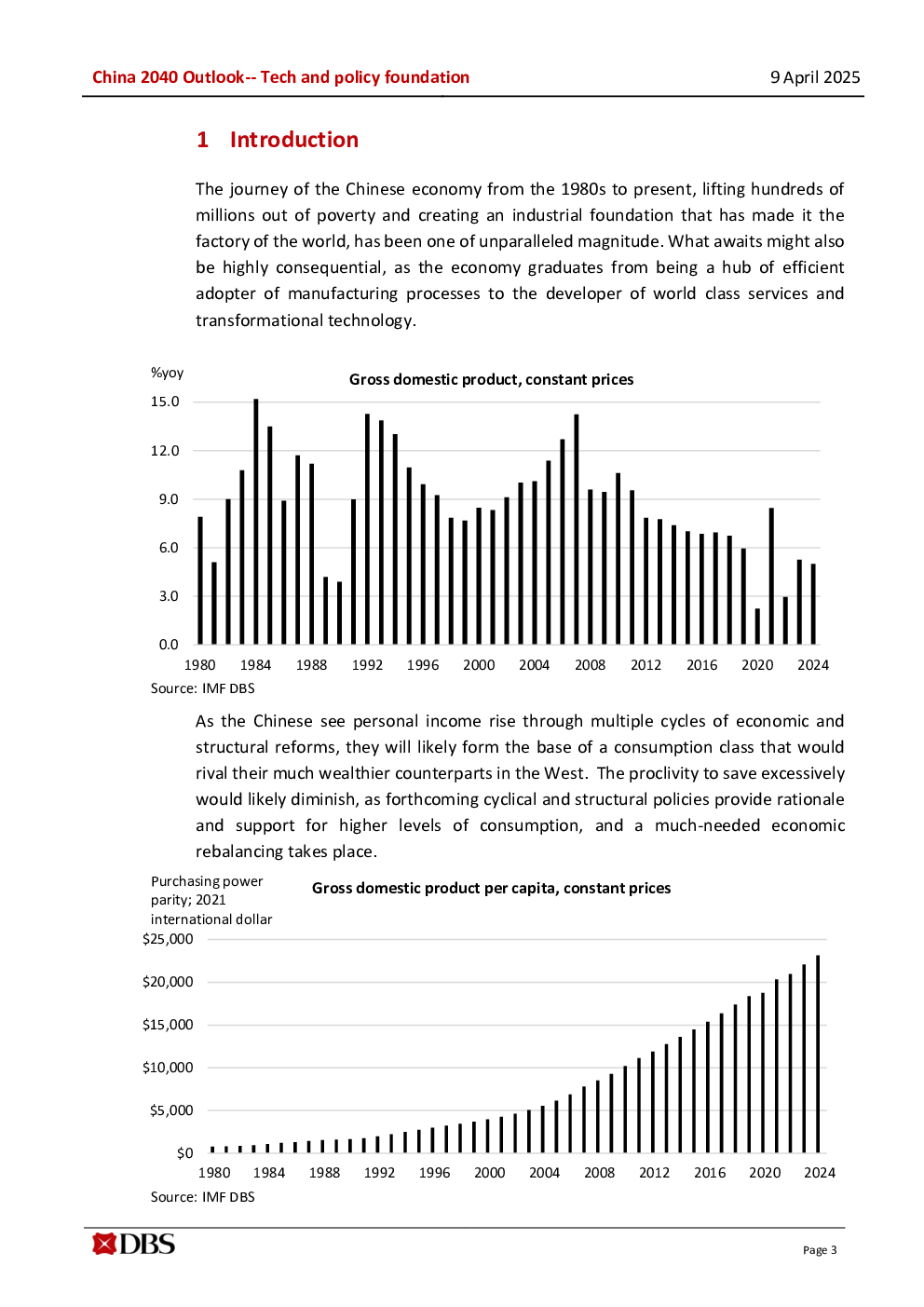 China 2040 Outlook-- Tech and policy foundation

9 April 2025

1 Introduction

The journey of the Chinese economy from the 1980s to present, lifting hundreds of millions out of poverty and creating an industrial foundation that has made it the factory of the world, has been one of unparalleled magnitude. What awaits might also be highly consequential, as the economy graduates from being a hub of efficient adopter of manufacturing processes to the developer of world class services and transformational technology.

%yoy

Gross domestic product, constant prices

15.0
12.0
9.0
6.0
3.0
0.0

1980 1984 1988 1992 1996 2000 2004 2008 2012 2016 2020 2024

Source: IMF DBS

As the Chinese see personal income rise through multiple cycles of economic and structural reforms, they will likely form the base of a consumption class that would rival their much wealthier counterparts in the West. The proclivity to save excessively would likely diminish, as forthcoming cyclical and structural policies provide rationale and support for higher levels of consumption, and a much-needed economic rebalancing takes place.

Purchasing power parity; 2021 international dollar

Gross domestic product per capita, constant prices

$25,000
$20,000
$15,000
$10,000
$5,000
$0

1980 1984 1988 1992 1996 2000 2004 2008 2012 2016 2020 2024

Source: IMF DBS

DBS

Page 3